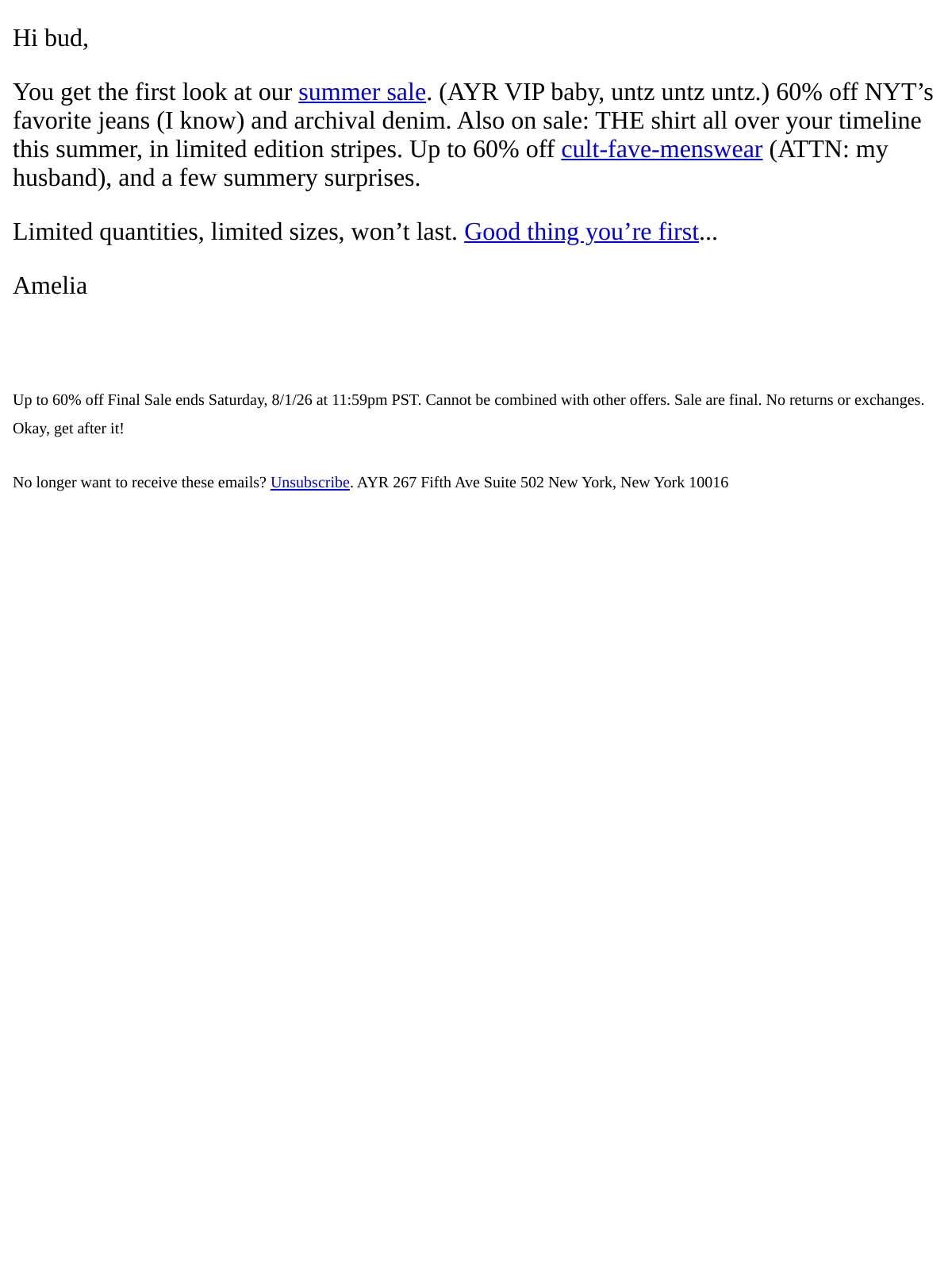 Hi bud,

You get the first look at our summer sale. (AYR VIP baby, untz untz untz.) 60% off NYT's favorite jeans (I know) and archival denim. Also on sale: THE shirt all over your timeline this summer, in limited edition stripes. Up to 60% off cult-fave-menswear (ATTN: my husband), and a few summery surprises.

Limited quantities, limited sizes, won't last. Good thing you're first...

Amelia

Up to 60% off Final Sale ends Saturday, 8/1/26 at 11:59pm PST. Cannot be combined with other offers. Sale are final. No returns or exchanges. Okay, get after it!

No longer want to receive these emails? Unsubscribe. AYR 267 Fifth Ave Suite 502 New York, New York 10016